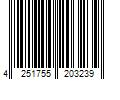 4 251755 203239